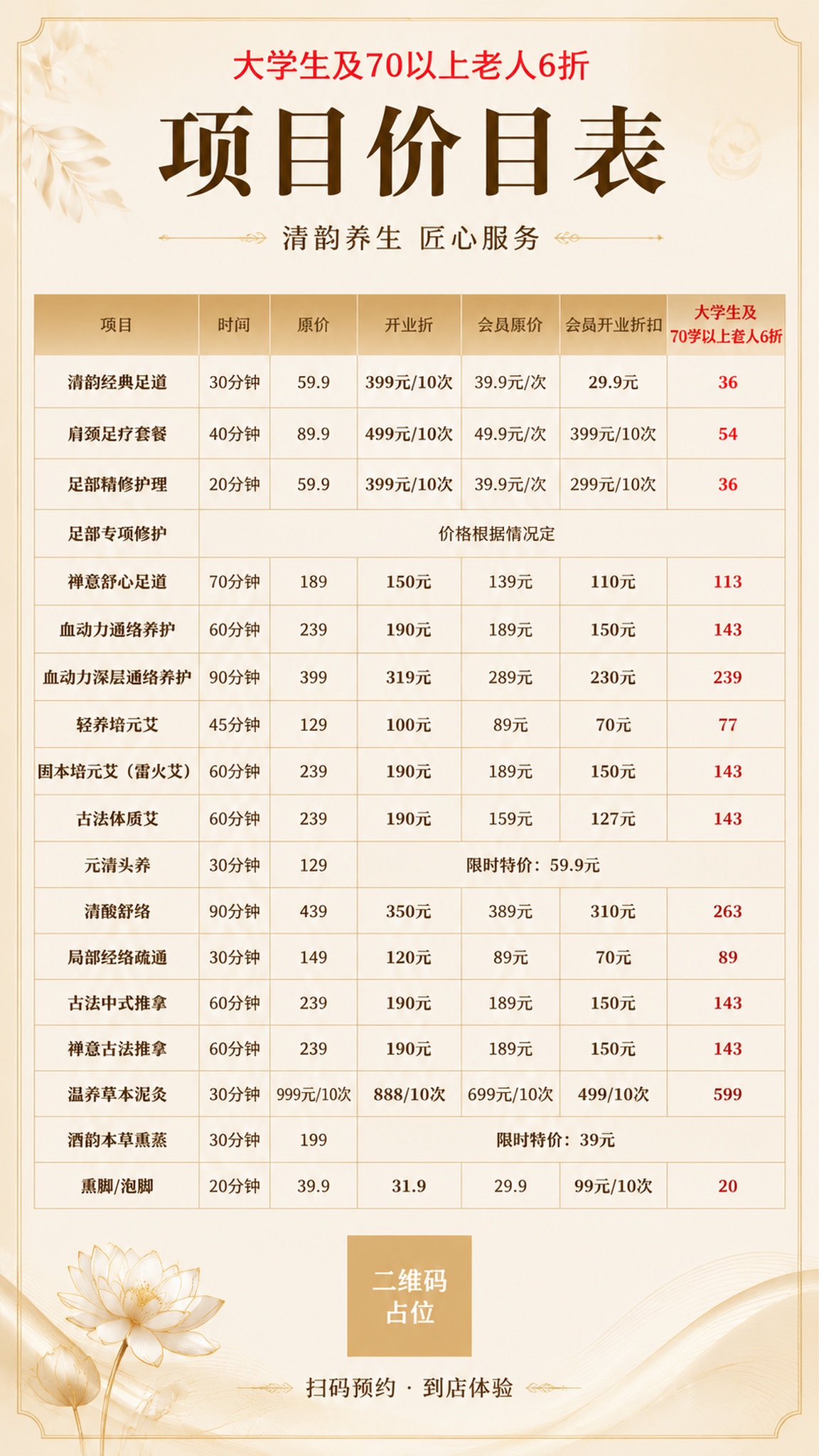 大学生及70以上老人6折

项目价目表

清韵养生 匠心服务

| 项目 | 时间 | 原价 | 开业折 | 会员原价 | 会员开业折扣 | 大学生及70学以上老人6折 |
|---|---|---|---|---|---|---|
| 清韵经典足道 | 30分钟 | 59.9 | 399元/10次 | 39.9元/次 | 29.9元 | 36 |
| 肩颈足疗套餐 | 40分钟 | 89.9 | 499元/10次 | 49.9元/次 | 399元/10次 | 54 |
| 足部精修护理 | 20分钟 | 59.9 | 399元/10次 | 39.9元/次 | 299元/10次 | 36 |
| 足部专项修护 | 价格根据情况定 | | | | | |
| 禅意舒心足道 | 70分钟 | 189 | 150元 | 139元 | 110元 | 113 |
| 血动力通络养护 | 60分钟 | 239 | 190元 | 189元 | 150元 | 143 |
| 血动力深层通络养护 | 90分钟 | 399 | 319元 | 289元 | 230元 | 239 |
| 轻养培元艾 | 45分钟 | 129 | 100元 | 89元 | 70元 | 77 |
| 固本培元艾（雷火艾） | 60分钟 | 239 | 190元 | 189元 | 150元 | 143 |
| 古法体质艾 | 60分钟 | 239 | 190元 | 159元 | 127元 | 143 |
| 元清头养 | 30分钟 | 129 | 限时特价：59.9元 | | | |
| 清酸舒络 | 90分钟 | 439 | 350元 | 389元 | 310元 | 263 |
| 局部经络疏通 | 30分钟 | 149 | 120元 | 89元 | 70元 | 89 |
| 古法中式推拿 | 60分钟 | 239 | 190元 | 189元 | 150元 | 143 |
| 禅意古法推拿 | 60分钟 | 239 | 190元 | 189元 | 150元 | 143 |
| 温养草本泥灸 | 30分钟 | 999元/10次 | 888/10次 | 699元/10次 | 499/10次 | 599 |
| 酒韵本草熏蒸 | 30分钟 | 199 | 限时特价：39元 | | | |
| 熏脚/泡脚 | 20分钟 | 39.9 | 31.9 | 29.9 | 99元/10次 | 20 |

二维码
占位

扫码预约 · 到店体验